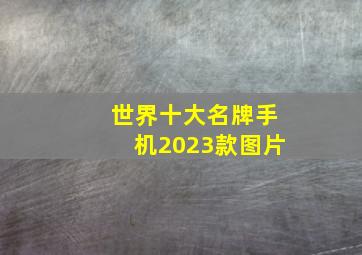 世界十大名牌手机2023款图片